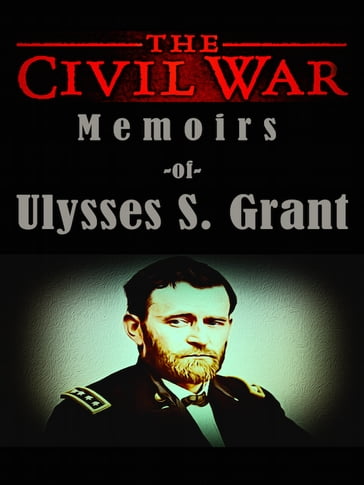 THE CIVIL WAR
Memoirs
-of-
Ulysses S. Grant